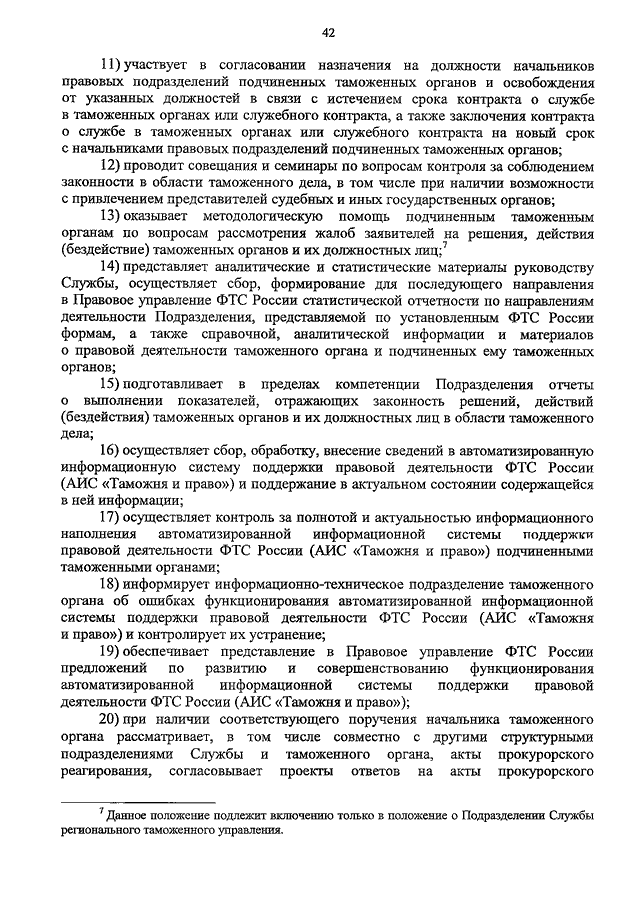 42

11) участвует в согласовании назначения на должности начальников правовых подразделений подчиненных таможенных органов и освобождения от указанных должностей в связи с истечением срока контракта о службе в таможенных органах или служебного контракта, а также заключения контракта о службе в таможенных органах или служебного контракта на новый срок с начальниками правовых подразделений подчиненных таможенных органов;

12) проводит совещания и семинары по вопросам контроля за соблюдением законности в области таможенного дела, в том числе при наличии возможности с привлечением представителей судебных и иных государственных органов;

13) оказывает методологическую помощь подчиненным таможенным органам по вопросам рассмотрения жалоб заявителей на решения, действия (бездействие) таможенных органов и их должностных лиц;$^7$

14) представляет аналитические и статистические материалы руководству Службы, осуществляет сбор, формирование для последующего направления в Правовое управление ФТС России статистической отчетности по направлениям деятельности Подразделения, представляемой по установленным ФТС России формам, а также справочной, аналитической информации и материалов о правовой деятельности таможенного органа и подчиненных ему таможенных органов;

15) подготавливает в пределах компетенции Подразделения отчеты о выполнении показателей, отражающих законность решений, действий (бездействия) таможенных органов и их должностных лиц в области таможенного дела;

16) осуществляет сбор, обработку, внесение сведений в автоматизированную информационную систему поддержки правовой деятельности ФТС России (АИС «Таможня и право») и поддержание в актуальном состоянии содержащейся в ней информации;

17) осуществляет контроль за полнотой и актуальностью информационного наполнения автоматизированной информационной системы поддержки правовой деятельности ФТС России (АИС «Таможня и право») подчиненными таможенными органами;

18) информирует информационно-техническое подразделение таможенного органа об ошибках функционирования автоматизированной информационной системы поддержки правовой деятельности ФТС России (АИС «Таможня и право») и контролирует их устранение;

19) обеспечивает представление в Правовое управление ФТС России предложений по развитию и совершенствованию функционирования автоматизированной информационной системы поддержки правовой деятельности ФТС России (АИС «Таможня и право»);

20) при наличии соответствующего поручения начальника таможенного органа рассматривает, в том числе совместно с другими структурными подразделениями Службы и таможенного органа, акты прокурорского реагирования, согласовывает проекты ответов на акты прокурорского

$^7$ Данное положение подлежит включению только в положение о Подразделении Службы регионального таможенного управления.